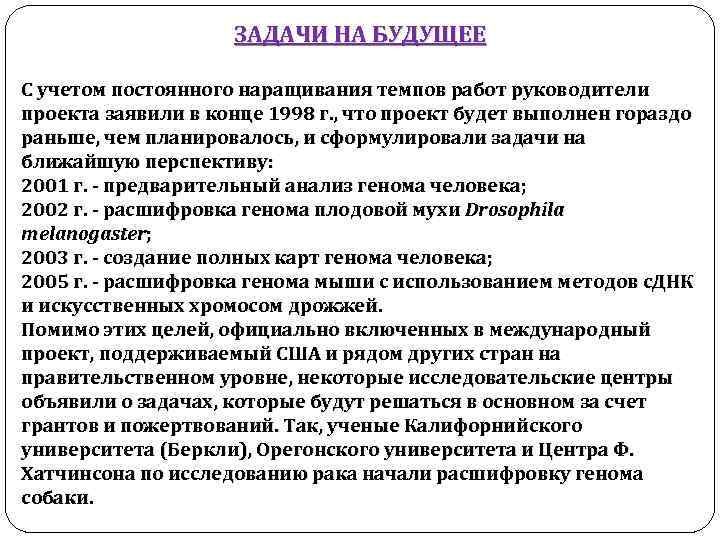 ЗАДАЧИ НА БУДУЩЕЕ

С учетом постоянного наращивания темпов работ руководители проекта заявили в конце 1998 г., что проект будет выполнен гораздо раньше, чем планировалось, и сформулировали задачи на ближайшую перспективу:
2001 г. - предварительный анализ генома человека;
2002 г. - расшифровка генома плодовой мухи Drosophila melanogaster;
2003 г. - создание полных карт генома человека;
2005 г. - расшифровка генома мыши с использованием методов сДНК и искусственных хромосом дрожжей.
Помимо этих целей, официально включенных в международный проект, поддерживаемый США и рядом других стран на правительственном уровне, некоторые исследовательские центры объявили о задачах, которые будут решаться в основном за счет грантов и пожертвований. Так, ученые Калифорнийского университета (Беркли), Орегонского университета и Центра Ф. Хатчинсона по исследованию рака начали расшифровку генома собаки.